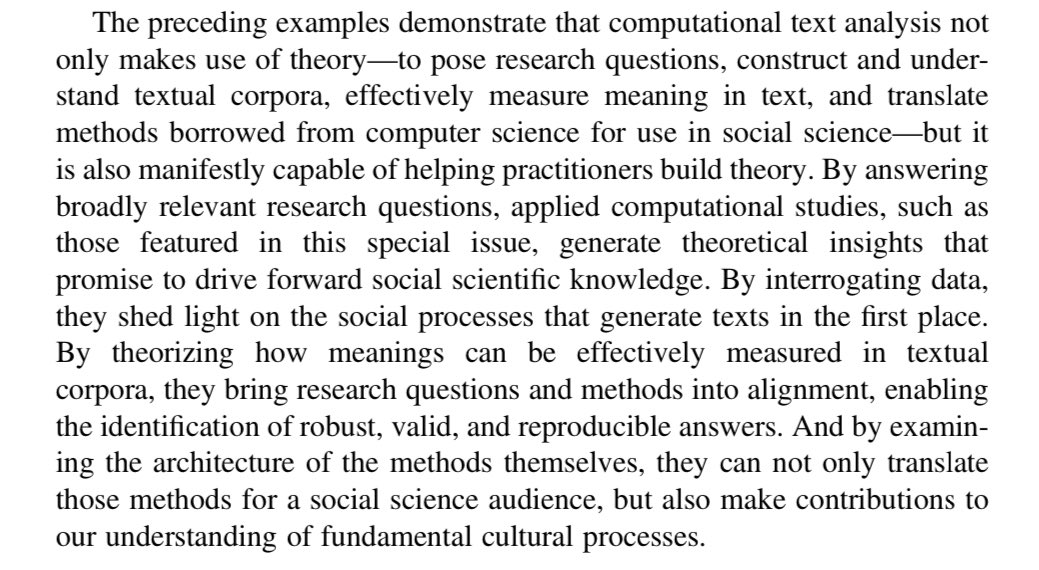 The preceding examples demonstrate that computational text analysis not only makes use of theory—to pose research questions, construct and understand textual corpora, effectively measure meaning in text, and translate methods borrowed from computer science for use in social science—but it is also manifestly capable of helping practitioners build theory. By answering broadly relevant research questions, applied computational studies, such as those featured in this special issue, generate theoretical insights that promise to drive forward social scientific knowledge. By interrogating data, they shed light on the social processes that generate texts in the first place. By theorizing how meanings can be effectively measured in textual corpora, they bring research questions and methods into alignment, enabling the identification of robust, valid, and reproducible answers. And by examining the architecture of the methods themselves, they can not only translate those methods for a social science audience, but also make contributions to our understanding of fundamental cultural processes.